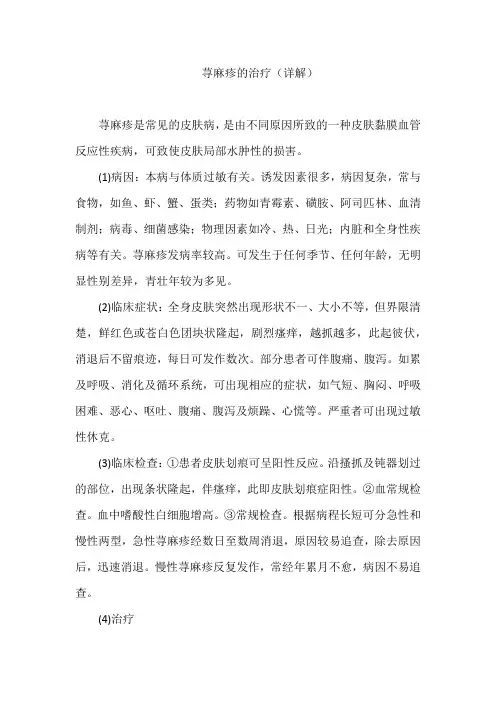 荨麻疹的治疗（详解）

荨麻疹是常见的皮肤病，是由不同原因所致的一种皮肤黏膜血管反应性疾病，可致使皮肤局部水肿性的损害。

(1)病因：本病与体质过敏有关。诱发因素很多，病因复杂，常与食物，如鱼、虾、蟹、蛋类；药物如青霉素、磺胺、阿司匹林、血清制剂；病毒、细菌感染；物理因素如冷、热、日光；内脏和全身性疾病等有关。荨麻疹发病率较高。可发生于任何季节、任何年龄，无明显性别差异，青壮年较为多见。

(2)临床症状：全身皮肤突然出现形状不一、大小不等，但界限清楚，鲜红色或苍白色团块状隆起，剧烈瘙痒，越抓越多，此起彼伏，消退后不留痕迹，每日可发作数次。部分患者可伴腹痛、腹泻。如累及呼吸、消化及循环系统，可出现相应的症状，如气短、胸闷、呼吸困难、恶心、呕吐、腹痛、腹泻及烦躁、心慌等。严重者可出现过敏性休克。

(3)临床检查：①患者皮肤划痕可呈阳性反应。沿搔抓及钝器划过的部位，出现条状隆起，伴瘙痒，此即皮肤划痕症阳性。②血常规检查。血中嗜酸性白细胞增高。③常规检查。根据病程长短可分急性和慢性两型，急性荨麻疹经数日至数周消退，原因较易追查，除去原因后，迅速消退。慢性荨麻疹反复发作，常经年累月不愈，病因不易追查。

(4)治疗